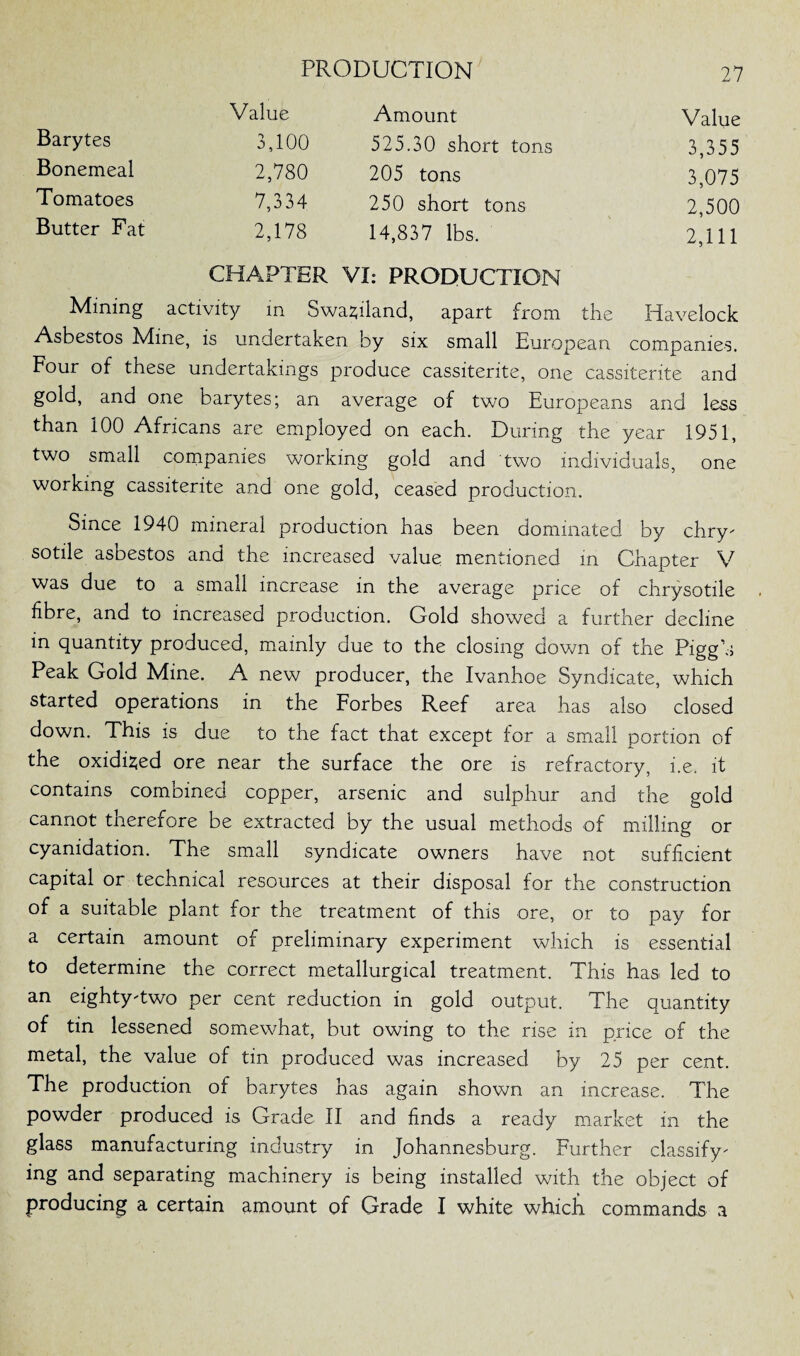 PRODUCTION 27

| | Value | Amount | Value |
|---|---|---|---|
| Barytes | 3,100 | 525.30 short tons | 3,355 |
| Bonemeal | 2,780 | 205 tons | 3,075 |
| Tomatoes | 7,334 | 250 short tons | 2,500 |
| Butter Fat | 2,178 | 14,837 lbs. | 2,111 |

CHAPTER VI: PRODUCTION

Mining activity in Swaziland, apart from the Havelock Asbestos Mine, is undertaken by six small European companies. Four of these undertakings produce cassiterite, one cassiterite and gold, and one barytes; an average of two Europeans and less than 100 Africans are employed on each. During the year 1951, two small companies working gold and two individuals, one working cassiterite and one gold, ceased production.

Since 1940 mineral production has been dominated by chrysotile asbestos and the increased value mentioned in Chapter V was due to a small increase in the average price of chrysotile fibre, and to increased production. Gold showed a further decline in quantity produced, mainly due to the closing down of the Pigg's Peak Gold Mine. A new producer, the Ivanhoe Syndicate, which started operations in the Forbes Reef area has also closed down. This is due to the fact that except for a small portion of the oxidized ore near the surface the ore is refractory, i.e. it contains combined copper, arsenic and sulphur and the gold cannot therefore be extracted by the usual methods of milling or cyanidation. The small syndicate owners have not sufficient capital or technical resources at their disposal for the construction of a suitable plant for the treatment of this ore, or to pay for a certain amount of preliminary experiment which is essential to determine the correct metallurgical treatment. This has led to an eighty-two per cent reduction in gold output. The quantity of tin lessened somewhat, but owing to the rise in price of the metal, the value of tin produced was increased by 25 per cent. The production of barytes has again shown an increase. The powder produced is Grade II and finds a ready market in the glass manufacturing industry in Johannesburg. Further classifying and separating machinery is being installed with the object of producing a certain amount of Grade I white which commands a